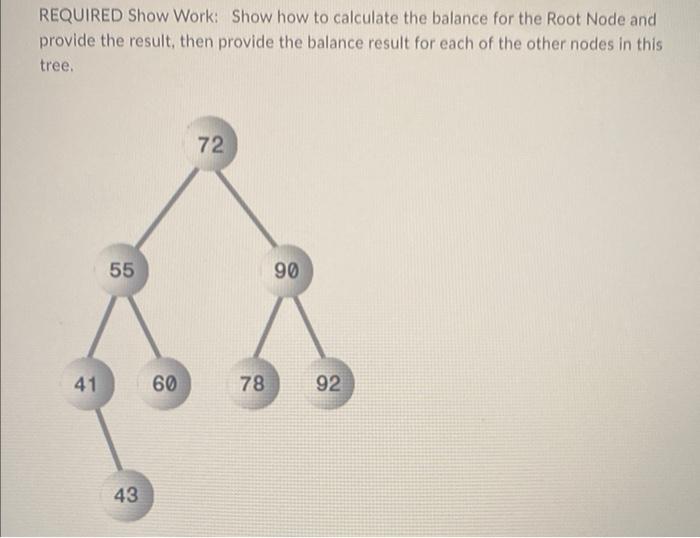 REQUIRED Show Work: Show how to calculate the balance for the Root Node and provide the result, then provide the balance result for each of the other nodes in this tree.

72

55

90

41

60

78

92

43